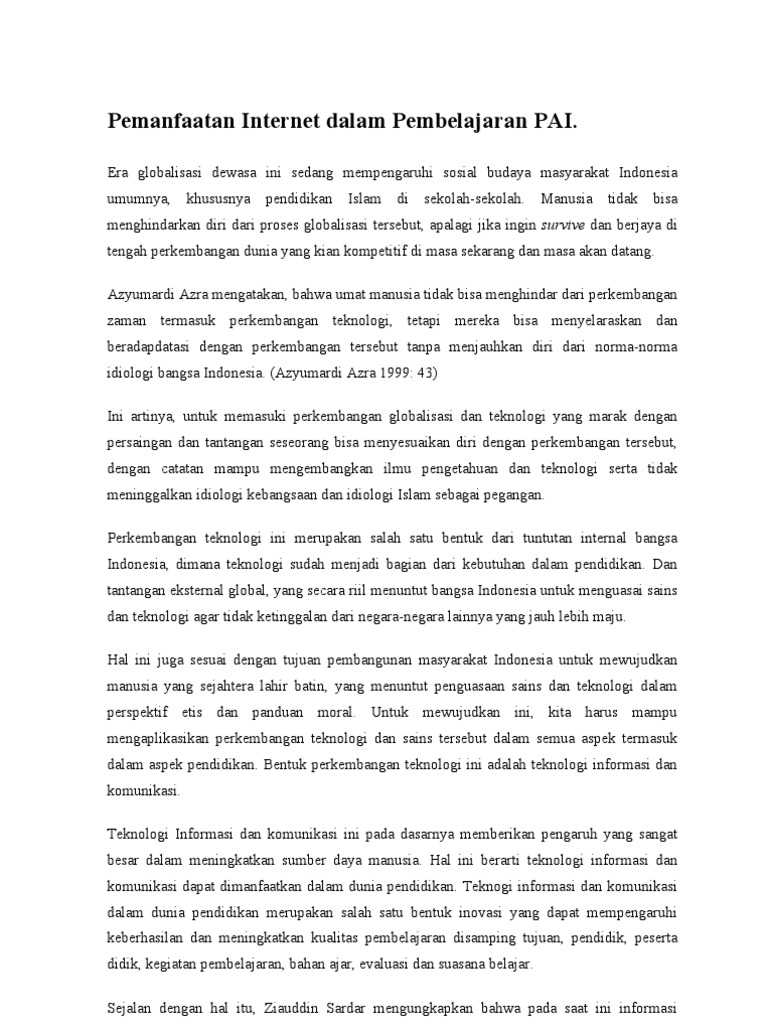 Pemanfaatan Internet dalam Pembelajaran PAI.

Era globalisasi dewasa ini sedang mempengaruhi sosial budaya masyarakat Indonesia umumnya, khususnya pendidikan Islam di sekolah-sekolah. Manusia tidak bisa menghindarkan diri dari proses globalisasi tersebut, apalagi jika ingin survive dan berjaya di tengah perkembangan dunia yang kian kompetitif di masa sekarang dan masa akan datang.

Azyumardi Azra mengatakan, bahwa umat manusia tidak bisa menghindar dari perkembangan zaman termasuk perkembangan teknologi, tetapi mereka bisa menyelaraskan dan beradapdatasi dengan perkembangan tersebut tanpa menjauhkan diri dari norma-norma idiologi bangsa Indonesia. (Azyumardi Azra 1999: 43)

Ini artinya, untuk memasuki perkembangan globalisasi dan teknologi yang marak dengan persaingan dan tantangan seseorang bisa menyesuaikan diri dengan perkembangan tersebut, dengan catatan mampu mengembangkan ilmu pengetahuan dan teknologi serta tidak meninggalkan idiologi kebangsaan dan idiologi Islam sebagai pegangan.

Perkembangan teknologi ini merupakan salah satu bentuk dari tuntutan internal bangsa Indonesia, dimana teknologi sudah menjadi bagian dari kebutuhan dalam pendidikan. Dan tantangan eksternal global, yang secara riil menuntut bangsa Indonesia untuk menguasai sains dan teknologi agar tidak ketinggalan dari negara-negara lainnya yang jauh lebih maju.

Hal ini juga sesuai dengan tujuan pembangunan masyarakat Indonesia untuk mewujudkan manusia yang sejahtera lahir batin, yang menuntut penguasaan sains dan teknologi dalam perspektif etis dan panduan moral. Untuk mewujudkan ini, kita harus mampu mengaplikasikan perkembangan teknologi dan sains tersebut dalam semua aspek termasuk dalam aspek pendidikan. Bentuk perkembangan teknologi ini adalah teknologi informasi dan komunikasi.

Teknologi Informasi dan komunikasi ini pada dasarnya memberikan pengaruh yang sangat besar dalam meningkatkan sumber daya manusia. Hal ini berarti teknologi informasi dan komunikasi dapat dimanfaatkan dalam dunia pendidikan. Teknogi informasi dan komunikasi dalam dunia pendidikan merupakan salah satu bentuk inovasi yang dapat mempengaruhi keberhasilan dan meningkatkan kualitas pembelajaran disamping tujuan, pendidik, peserta didik, kegiatan pembelajaran, bahan ajar, evaluasi dan suasana belajar.

Sejalan dengan hal itu, Ziauddin Sardar mengungkapkan bahwa pada saat ini informasi